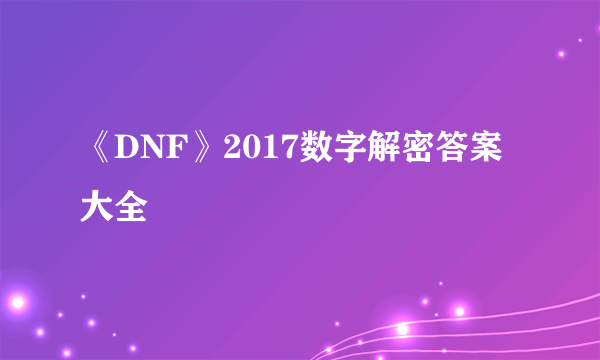 《DNF》2017数字解密答案大全